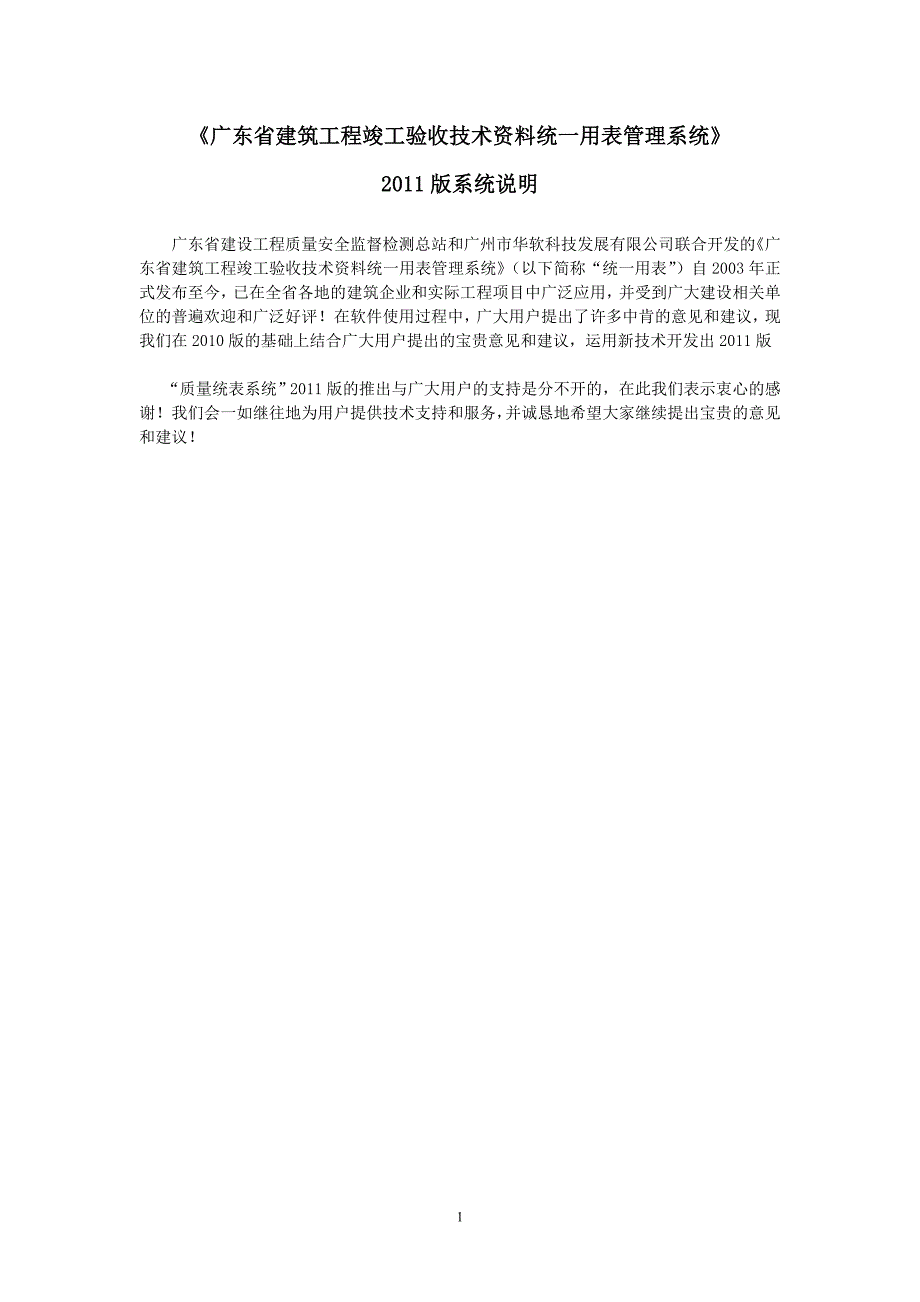 《广东省建筑工程竣工验收技术资料统一用表管理系统》

2011 版系统说明

广东省建设工程质量安全监督检测总站和广州市华软科技发展有限公司联合开发的《广东省建筑工程竣工验收技术资料统一用表管理系统》（以下简称“统一用表”）自 2003 年正式发布至今，已在全省各地的建筑企业和实际工程项目中广泛应用，并受到广大建设相关单位的普遍欢迎和广泛好评！在软件使用过程中，广大用户提出了许多中肯的意见和建议，现我们在 2010 版的基础上结合广大用户提出的宝贵意见和建议，运用新技术开发出 2011 版

“质量统表系统”2011 版的推出与广大用户的支持是分不开的，在此我们表示衷心的感谢！我们会一如继往地为用户提供技术支持和服务，并诚恳地希望大家继续提出宝贵的意见和建议！

1